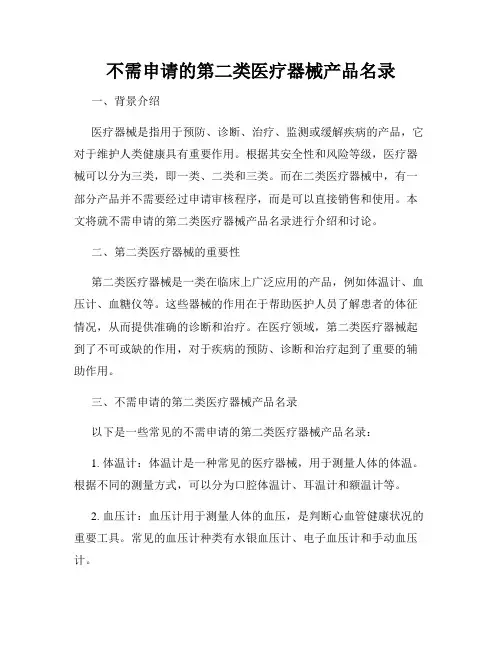 不需申请的第二类医疗器械产品名录

一、背景介绍

医疗器械是指用于预防、诊断、治疗、监测或缓解疾病的产品，它对于维护人类健康具有重要作用。根据其安全性和风险等级，医疗器械可以分为三类，即一类、二类和三类。而在二类医疗器械中，有一部分产品并不需要经过申请审核程序，而是可以直接销售和使用。本文将就不需申请的第二类医疗器械产品名录进行介绍和讨论。

二、第二类医疗器械的重要性

第二类医疗器械是一类在临床上广泛应用的产品，例如体温计、血压计、血糖仪等。这些器械的作用在于帮助医护人员了解患者的体征情况，从而提供准确的诊断和治疗。在医疗领域，第二类医疗器械起到了不可或缺的作用，对于疾病的预防、诊断和治疗起到了重要的辅助作用。

三、不需申请的第二类医疗器械产品名录

以下是一些常见的不需申请的第二类医疗器械产品名录：

1. 体温计：体温计是一种常见的医疗器械，用于测量人体的体温。根据不同的测量方式，可以分为口腔体温计、耳温计和额温计等。

2. 血压计：血压计用于测量人体的血压，是判断心血管健康状况的重要工具。常见的血压计种类有水银血压计、电子血压计和手动血压计。